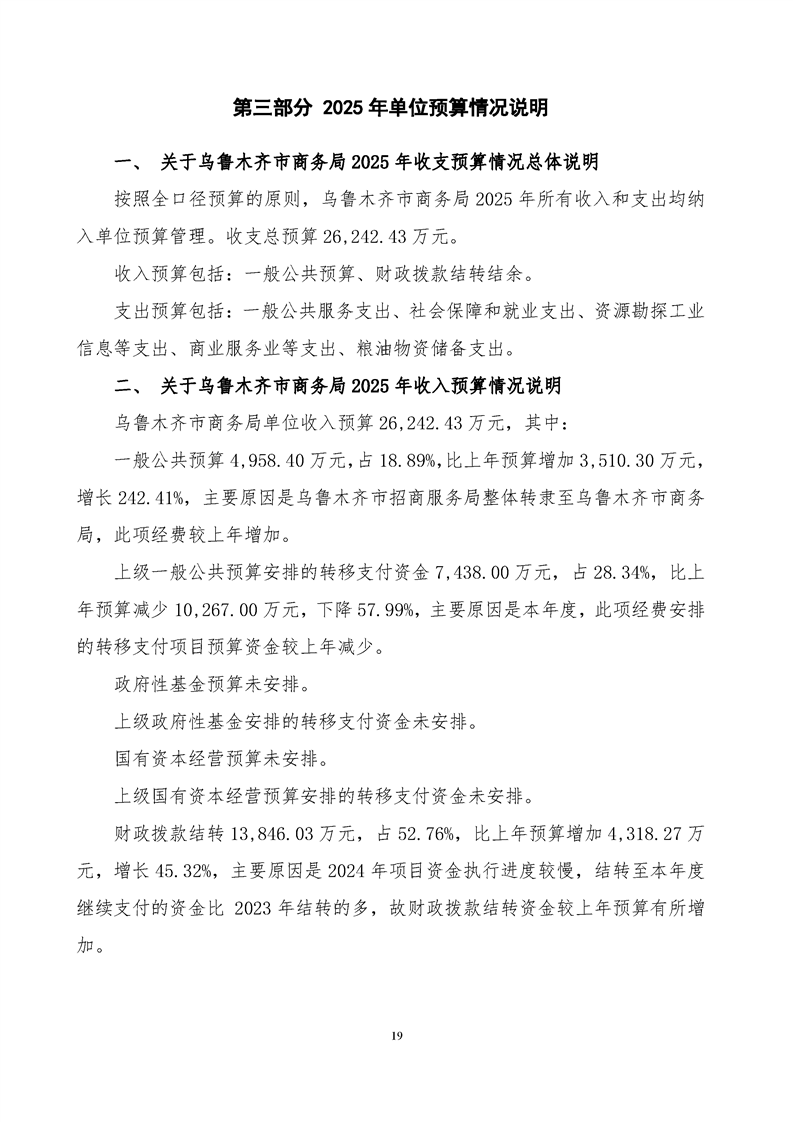 第三部分 2025 年单位预算情况说明

一、 关于乌鲁木齐市商务局 2025 年收支预算情况总体说明

按照全口径预算的原则，乌鲁木齐市商务局 2025 年所有收入和支出均纳入单位预算管理。收支总预算 26,242.43 万元。

收入预算包括：一般公共预算、财政拨款结转结余。

支出预算包括：一般公共服务支出、社会保障和就业支出、资源勘探工业信息等支出、商业服务业等支出、粮油物资储备支出。

二、 关于乌鲁木齐市商务局 2025 年收入预算情况说明

乌鲁木齐市商务局单位收入预算 26,242.43 万元，其中：

一般公共预算 4,958.40 万元，占 18.89%，比上年预算增加 3,510.30 万元，增长 242.41%，主要原因是乌鲁木齐市招商服务局整体转隶至乌鲁木齐市商务局，此项经费较上年增加。

上级一般公共预算安排的转移支付资金 7,438.00 万元，占 28.34%，比上年预算减少 10,267.00 万元，下降 57.99%，主要原因是本年度，此项经费安排的转移支付项目预算资金较上年减少。

政府性基金预算未安排。

上级政府性基金安排的转移支付资金未安排。

国有资本经营预算未安排。

上级国有资本经营预算安排的转移支付资金未安排。

财政拨款结转 13,846.03 万元，占 52.76%，比上年预算增加 4,318.27 万元，增长 45.32%，主要原因是 2024 年项目资金执行进度较慢，结转至本年度继续支付的资金比 2023 年结转的多，故财政拨款结转资金较上年预算有所增加。

19